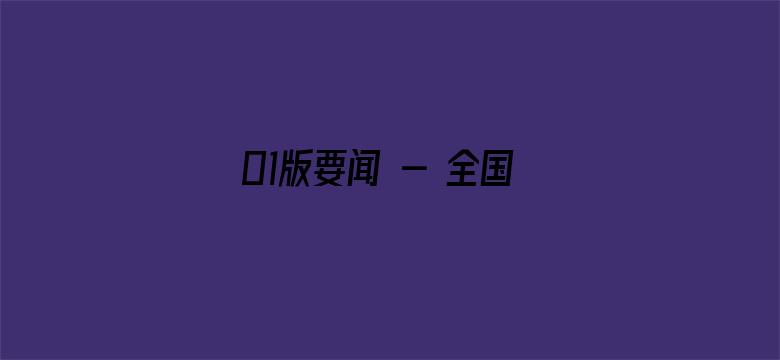 01版要闻 - 全国